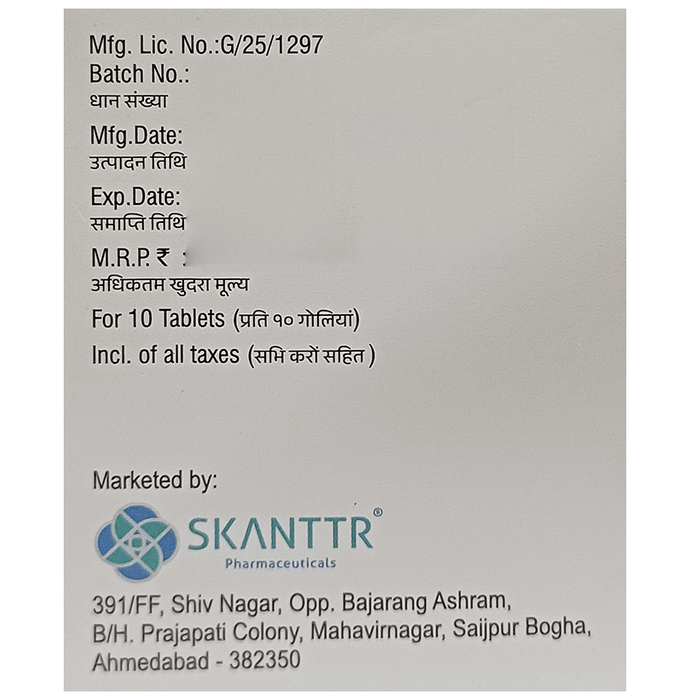 Mfg. Lic. No.:G/25/1297
Batch No.:
धान संख्या

Mfg.Date:
उत्पादन तिथि

Exp.Date:
समाप्ति तिथि

M.R.P. ₹ :
अधिकतम खुदरा मूल्य

For 10 Tablets (प्रति १० गोलियां)

Incl. of all taxes (सभि करों सहित )

Marketed by:

SKANTTR®
Pharmaceuticals

391/FF, Shiv Nagar, Opp. Bajarang Ashram,
B/H. Prajapati Colony, Mahavirnagar, Saijpur Bogha,
Ahmedabad - 382350